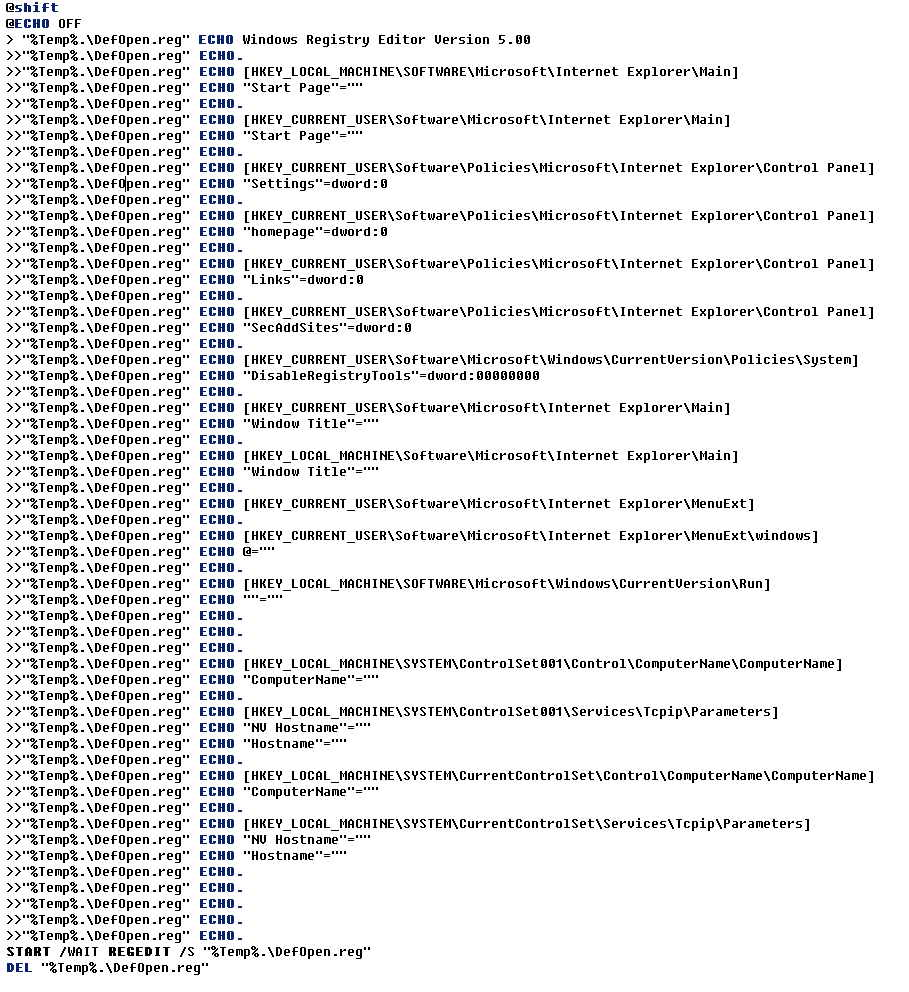 @shift
@ECHO OFF
> "%Temp%.\DefOpen.reg" ECHO Windows Registry Editor Version 5.00
>>"%Temp%.\DefOpen.reg" ECHO.
>>"%Temp%.\DefOpen.reg" ECHO [HKEY_LOCAL_MACHINE\SOFTWARE\Microsoft\Internet Explorer\Main]
>>"%Temp%.\DefOpen.reg" ECHO "Start Page"=""
>>"%Temp%.\DefOpen.reg" ECHO.
>>"%Temp%.\DefOpen.reg" ECHO [HKEY_CURRENT_USER\Software\Microsoft\Internet Explorer\Main]
>>"%Temp%.\DefOpen.reg" ECHO "Start Page"=""
>>"%Temp%.\DefOpen.reg" ECHO.
>>"%Temp%.\DefOpen.reg" ECHO [HKEY_CURRENT_USER\Software\Policies\Microsoft\Internet Explorer\Control Panel]
>>"%Temp%.\DefOpen.reg" ECHO "Settings"=dword:0
>>"%Temp%.\DefOpen.reg" ECHO.
>>"%Temp%.\DefOpen.reg" ECHO [HKEY_CURRENT_USER\Software\Policies\Microsoft\Internet Explorer\Control Panel]
>>"%Temp%.\DefOpen.reg" ECHO "homepage"=dword:0
>>"%Temp%.\DefOpen.reg" ECHO.
>>"%Temp%.\DefOpen.reg" ECHO [HKEY_CURRENT_USER\Software\Policies\Microsoft\Internet Explorer\Control Panel]
>>"%Temp%.\DefOpen.reg" ECHO "Links"=dword:0
>>"%Temp%.\DefOpen.reg" ECHO.
>>"%Temp%.\DefOpen.reg" ECHO [HKEY_CURRENT_USER\Software\Policies\Microsoft\Internet Explorer\Control Panel]
>>"%Temp%.\DefOpen.reg" ECHO "SecAddSites"=dword:0
>>"%Temp%.\DefOpen.reg" ECHO.
>>"%Temp%.\DefOpen.reg" ECHO [HKEY_CURRENT_USER\Software\Microsoft\Windows\CurrentVersion\Policies\System]
>>"%Temp%.\DefOpen.reg" ECHO "DisableRegistryTools"=dword:00000000
>>"%Temp%.\DefOpen.reg" ECHO.
>>"%Temp%.\DefOpen.reg" ECHO [HKEY_CURRENT_USER\Software\Microsoft\Internet Explorer\Main]
>>"%Temp%.\DefOpen.reg" ECHO "Window Title"=""
>>"%Temp%.\DefOpen.reg" ECHO.
>>"%Temp%.\DefOpen.reg" ECHO [HKEY_LOCAL_MACHINE\Software\Microsoft\Internet Explorer\Main]
>>"%Temp%.\DefOpen.reg" ECHO "Window Title"=""
>>"%Temp%.\DefOpen.reg" ECHO.
>>"%Temp%.\DefOpen.reg" ECHO [HKEY_CURRENT_USER\Software\Microsoft\Internet Explorer\MenuExt]
>>"%Temp%.\DefOpen.reg" ECHO.
>>"%Temp%.\DefOpen.reg" ECHO [HKEY_CURRENT_USER\Software\Microsoft\Internet Explorer\MenuExt\windows]
>>"%Temp%.\DefOpen.reg" ECHO @=""
>>"%Temp%.\DefOpen.reg" ECHO.
>>"%Temp%.\DefOpen.reg" ECHO [HKEY_LOCAL_MACHINE\SOFTWARE\Microsoft\Windows\CurrentVersion\Run]
>>"%Temp%.\DefOpen.reg" ECHO ""=""
>>"%Temp%.\DefOpen.reg" ECHO.
>>"%Temp%.\DefOpen.reg" ECHO.
>>"%Temp%.\DefOpen.reg" ECHO.
>>"%Temp%.\DefOpen.reg" ECHO [HKEY_LOCAL_MACHINE\SYSTEM\ControlSet001\Control\ComputerName\ComputerName]
>>"%Temp%.\DefOpen.reg" ECHO "ComputerName"=""
>>"%Temp%.\DefOpen.reg" ECHO.
>>"%Temp%.\DefOpen.reg" ECHO [HKEY_LOCAL_MACHINE\SYSTEM\ControlSet001\Services\Tcpip\Parameters]
>>"%Temp%.\DefOpen.reg" ECHO "NV Hostname"=""
>>"%Temp%.\DefOpen.reg" ECHO "Hostname"=""
>>"%Temp%.\DefOpen.reg" ECHO.
>>"%Temp%.\DefOpen.reg" ECHO [HKEY_LOCAL_MACHINE\SYSTEM\CurrentControlSet\Control\ComputerName\ComputerName]
>>"%Temp%.\DefOpen.reg" ECHO "ComputerName"=""
>>"%Temp%.\DefOpen.reg" ECHO.
>>"%Temp%.\DefOpen.reg" ECHO [HKEY_LOCAL_MACHINE\SYSTEM\CurrentControlSet\Services\Tcpip\Parameters]
>>"%Temp%.\DefOpen.reg" ECHO "NV Hostname"=""
>>"%Temp%.\DefOpen.reg" ECHO "Hostname"=""
>>"%Temp%.\DefOpen.reg" ECHO.
>>"%Temp%.\DefOpen.reg" ECHO.
>>"%Temp%.\DefOpen.reg" ECHO.
>>"%Temp%.\DefOpen.reg" ECHO.
>>"%Temp%.\DefOpen.reg" ECHO.
START /WAIT REGEDIT /S "%Temp%.\DefOpen.reg"
DEL "%Temp%.\DefOpen.reg"